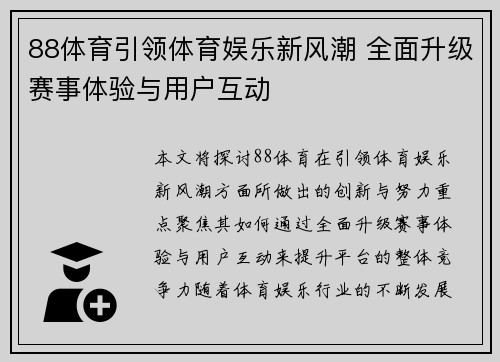 88体育引领体育娱乐新风潮 全面升级赛事体验与用户互动

本文将探讨88体育在引领体育娱乐新风潮方面所做出的创新与努力重点聚焦其如何通过全面升级赛事体验与用户互动来提升平台的整体竞争力随着体育娱乐行业的不断发展